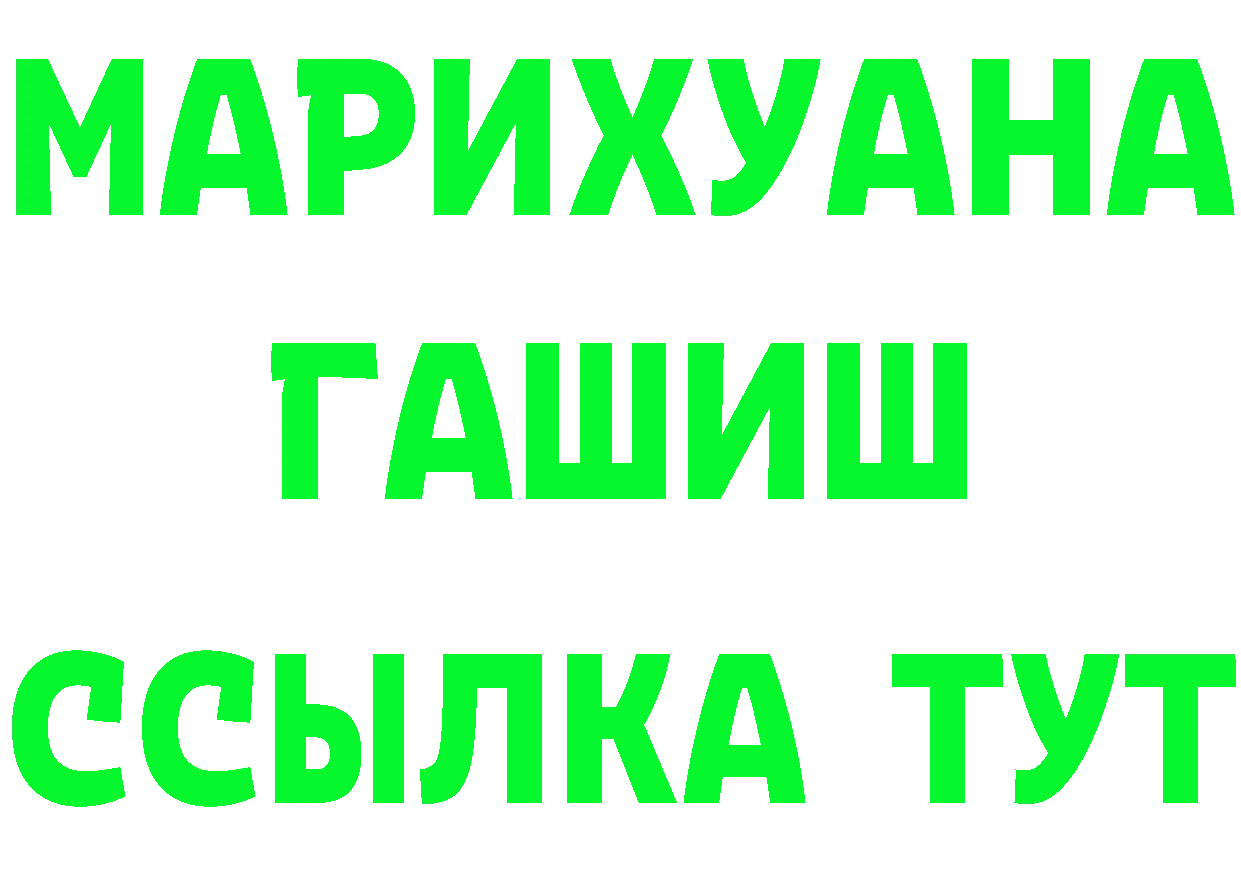 МАРИХУАНА
ГАШИШ
ССЫЛКА ТУТ